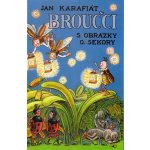 JAN KARAFIÁT
BROUČCI
S OBRÁZKY
O. SEKORY